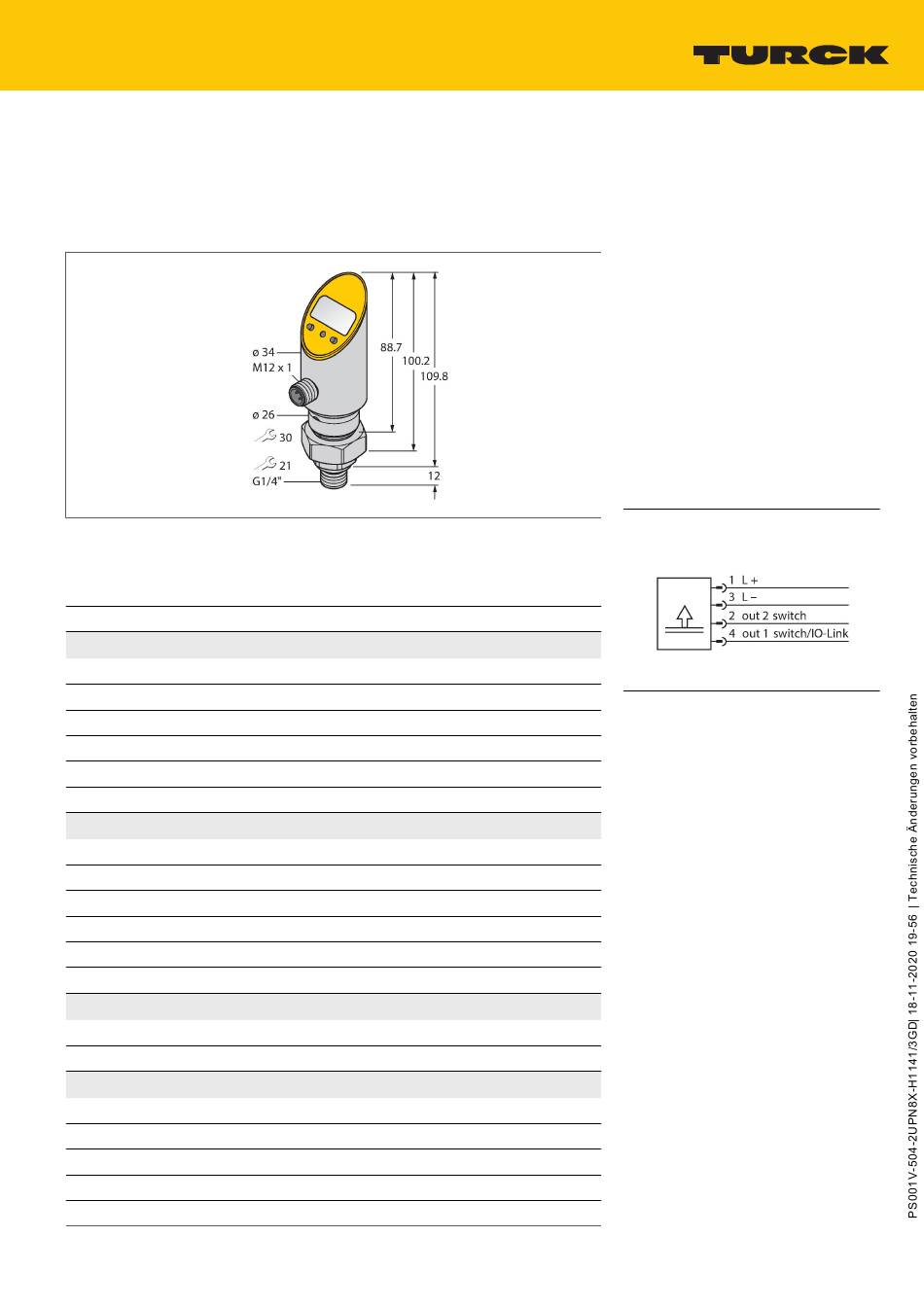 TURCK

ø 34
M12 x 1
ø 26
30
21
G1/4"
88.7
100.2
109.8
12

1 L +
3 L –
2 out 2 switch
4 out 1 switch/IO-Link

PS001V-504-2UPN8X-H1141/3GD| 18-11-2020 19-56 | Technische Änderungen vorbehalten